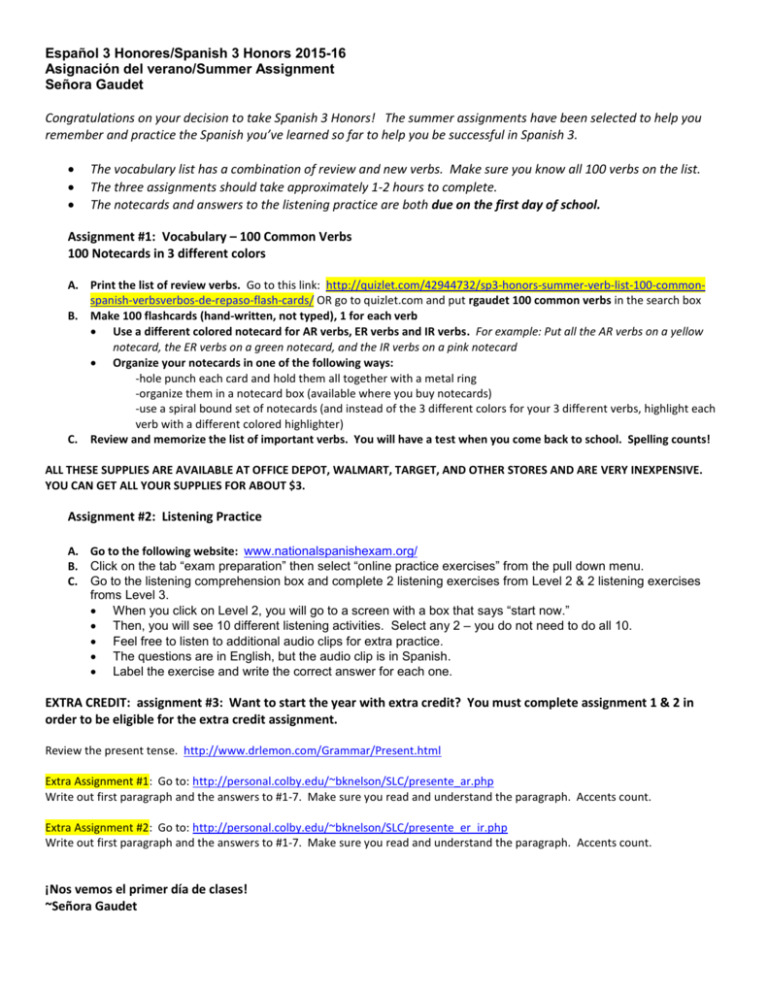 Español 3 Honores/Spanish 3 Honors 2015-16
Asignación del verano/Summer Assignment
Señora Gaudet

Congratulations on your decision to take Spanish 3 Honors! The summer assignments have been selected to help you remember and practice the Spanish you've learned so far to help you be successful in Spanish 3.

• The vocabulary list has a combination of review and new verbs. Make sure you know all 100 verbs on the list.
• The three assignments should take approximately 1-2 hours to complete.
• The notecards and answers to the listening practice are both due on the first day of school.

Assignment #1: Vocabulary – 100 Common Verbs
100 Notecards in 3 different colors

A. Print the list of review verbs. Go to this link: http://quizlet.com/42944732/sp3-honors-summer-verb-list-100-common-spanish-verbsverbos-de-repaso-flash-cards/ OR go to quizlet.com and put rgaudet 100 common verbs in the search box
B. Make 100 flashcards (hand-written, not typed), 1 for each verb
• Use a different colored notecard for AR verbs, ER verbs and IR verbs. For example: Put all the AR verbs on a yellow notecard, the ER verbs on a green notecard, and the IR verbs on a pink notecard
• Organize your notecards in one of the following ways:
-hole punch each card and hold them all together with a metal ring
-organize them in a notecard box (available where you buy notecards)
-use a spiral bound set of notecards (and instead of the 3 different colors for your 3 different verbs, highlight each verb with a different colored highlighter)
C. Review and memorize the list of important verbs. You will have a test when you come back to school. Spelling counts!

ALL THESE SUPPLIES ARE AVAILABLE AT OFFICE DEPOT, WALMART, TARGET, AND OTHER STORES AND ARE VERY INEXPENSIVE. YOU CAN GET ALL YOUR SUPPLIES FOR ABOUT $3.

Assignment #2: Listening Practice

A. Go to the following website: www.nationalspanishexam.org/
B. Click on the tab "exam preparation" then select "online practice exercises" from the pull down menu.
C. Go to the listening comprehension box and complete 2 listening exercises from Level 2 & 2 listening exercises froms Level 3.
• When you click on Level 2, you will go to a screen with a box that says "start now."
• Then, you will see 10 different listening activities. Select any 2 – you do not need to do all 10.
• Feel free to listen to additional audio clips for extra practice.
• The questions are in English, but the audio clip is in Spanish.
• Label the exercise and write the correct answer for each one.

EXTRA CREDIT: assignment #3: Want to start the year with extra credit? You must complete assignment 1 & 2 in order to be eligible for the extra credit assignment.

Review the present tense. http://www.drlemon.com/Grammar/Present.html

Extra Assignment #1: Go to: http://personal.colby.edu/~bknelson/SLC/presente_ar.php
Write out first paragraph and the answers to #1-7. Make sure you read and understand the paragraph. Accents count.

Extra Assignment #2: Go to: http://personal.colby.edu/~bknelson/SLC/presente_er_ir.php
Write out first paragraph and the answers to #1-7. Make sure you read and understand the paragraph. Accents count.

¡Nos vemos el primer día de clases!
~Señora Gaudet